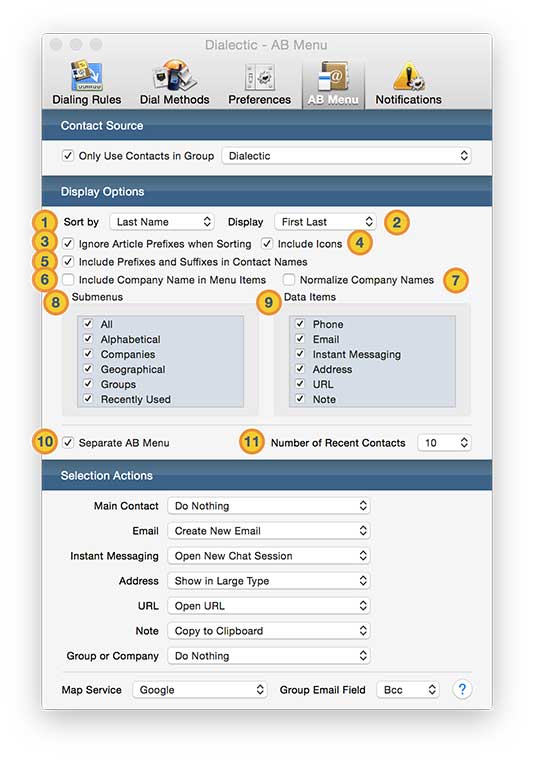 Dialectic - AB Menu

Dialing Rules Dial Methods Preferences AB Menu Notifications

Contact Source

Only Use Contacts in Group Dialectic

Display Options

1 Sort by Last Name Display First Last 2

3 Ignore Article Prefixes when Sorting Include Icons 4

5 Include Prefixes and Suffixes in Contact Names

6 Include Company Name in Menu Items Normalize Company Names 7

8 Submenus

All
Alphabetical
Companies
Geographical
Groups
Recently Used

9 Data Items

Phone
Email
Instant Messaging
Address
URL
Note

10 Separate AB Menu 11 Number of Recent Contacts 10

Selection Actions

Main Contact Do Nothing

Email Create New Email

Instant Messaging Open New Chat Session

Address Show in Large Type

URL Open URL

Note Copy to Clipboard

Group or Company Do Nothing

Map Service Google Group Email Field Bcc ?